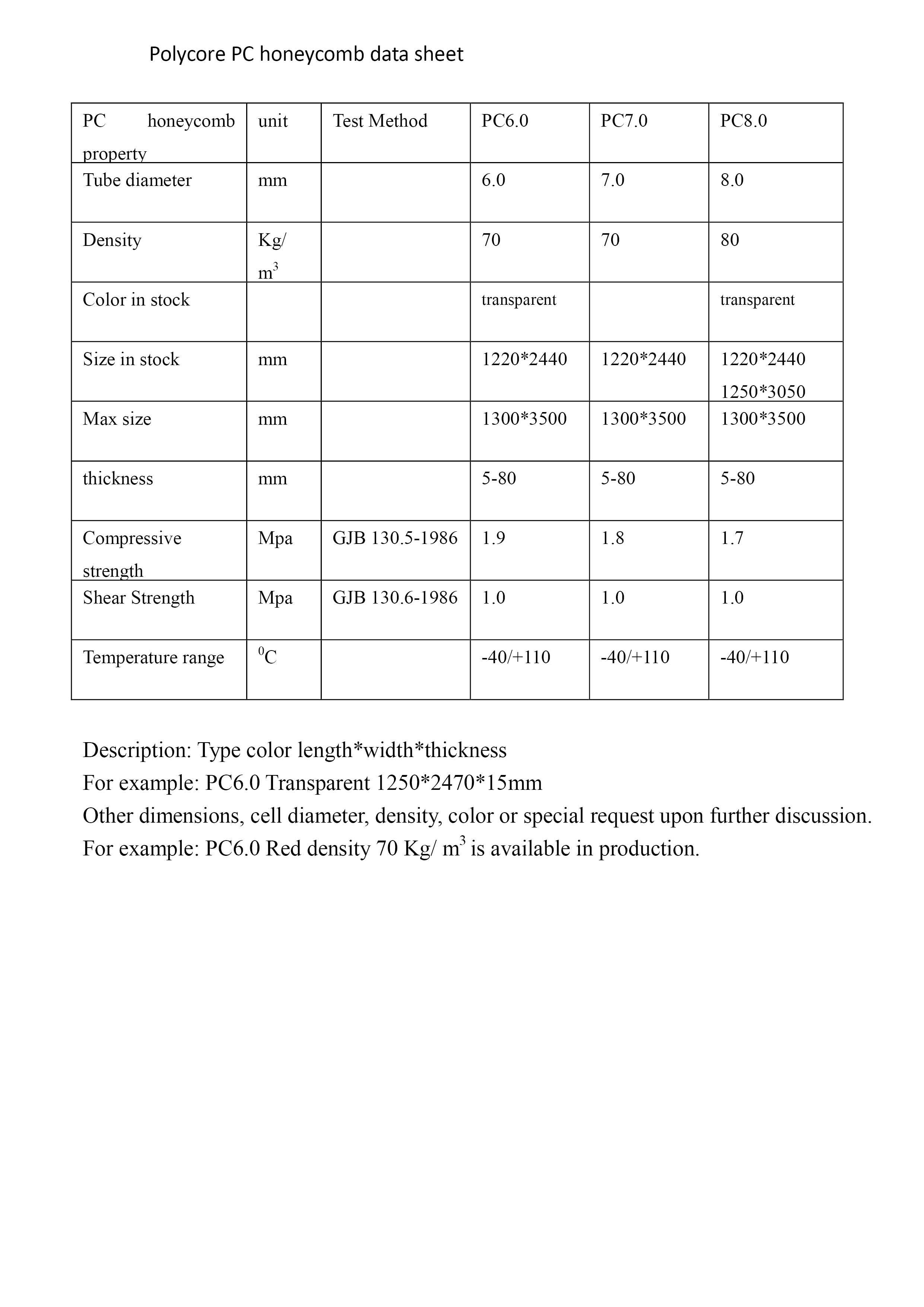 Polycore PC honeycomb data sheet

| PC honeycomb property | unit | Test Method | PC6.0 | PC7.0 | PC8.0 |
|---|---|---|---|---|---|
| Tube diameter | mm | | 6.0 | 7.0 | 8.0 |
| Density | Kg/ $m^3$ | | 70 | 70 | 80 |
| Color in stock | | | transparent | | transparent |
| Size in stock | mm | | 1220*2440 | 1220*2440 | 1220*2440 1250*3050 |
| Max size | mm | | 1300*3500 | 1300*3500 | 1300*3500 |
| thickness | mm | | 5-80 | 5-80 | 5-80 |
| Compressive strength | Mpa | GJB 130.5-1986 | 1.9 | 1.8 | 1.7 |
| Shear Strength | Mpa | GJB 130.6-1986 | 1.0 | 1.0 | 1.0 |
| Temperature range | $^0$C | | -40/+110 | -40/+110 | -40/+110 |

Description: Type color length*width*thickness
For example: PC6.0 Transparent 1250*2470*15mm
Other dimensions, cell diameter, density, color or special request upon further discussion.
For example: PC6.0 Red density 70 Kg/ $m^3$ is available in production.